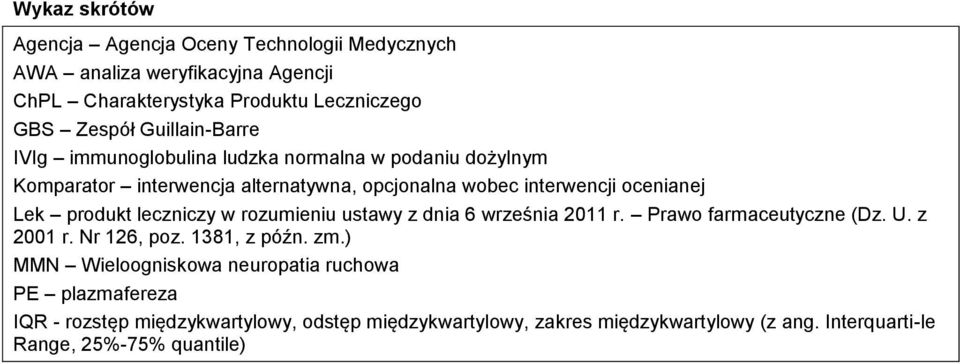 Wykaz skrótów

Agencja – Agencja Oceny Technologii Medycznych
AWA – analiza weryfikacyjna Agencji
ChPL – Charakterystyka Produktu Leczniczego
GBS – Zespół Guillain-Barre
IVIg – immunoglobulina ludzka normalna w podaniu dożylnym
Komparator – interwencja alternatywna, opcjonalna wobec interwencji ocenianej
Lek – produkt leczniczy w rozumieniu ustawy z dnia 6 września 2011 r. – Prawo farmaceutyczne (Dz. U. z 2001 r. Nr 126, poz. 1381, z późn. zm.)
MMN – Wieloogniskowa neuropatia ruchowa
PE – plazmafereza
IQR - rozstęp międzykwartylowy, odstęp międzykwartylowy, zakres międzykwartylowy (z ang. Interquarti-le Range, 25%-75% quantile)